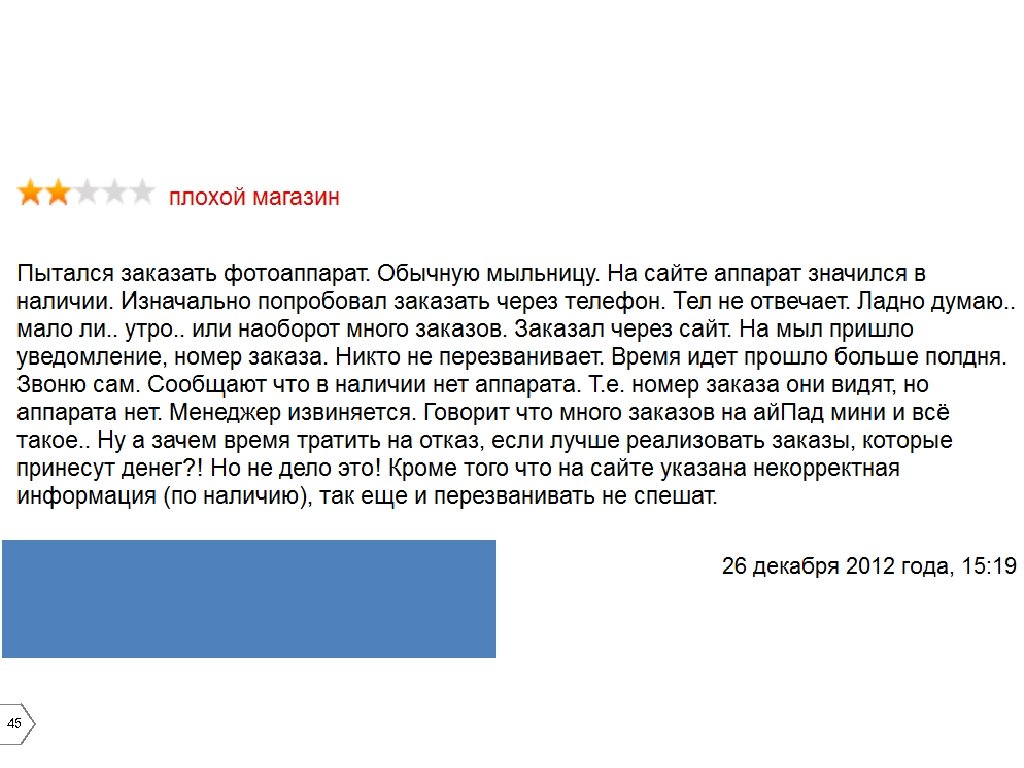 плохой магазин

Пытался заказать фотоаппарат. Обычную мыльницу. На сайте аппарат значился в наличии. Изначально попробовал заказать через телефон. Тел не отвечает. Ладно думаю.. мало ли.. утро.. или наоборот много заказов. Заказал через сайт. На мыл пришло уведомление, номер заказа. Никто не перезванивает. Время идет прошло больше полдня. Звоню сам. Сообщают что в наличии нет аппарата. Т.е. номер заказа они видят, но аппарата нет. Менеджер извиняется. Говорит что много заказов на айПад мини и всё такое.. Ну а зачем время тратить на отказ, если лучше реализовать заказы, которые принесут денег?! Но не дело это! Кроме того что на сайте указана некорректная информация (по наличию), так еще и перезванивать не спешат.

26 декабря 2012 года, 15:19

45